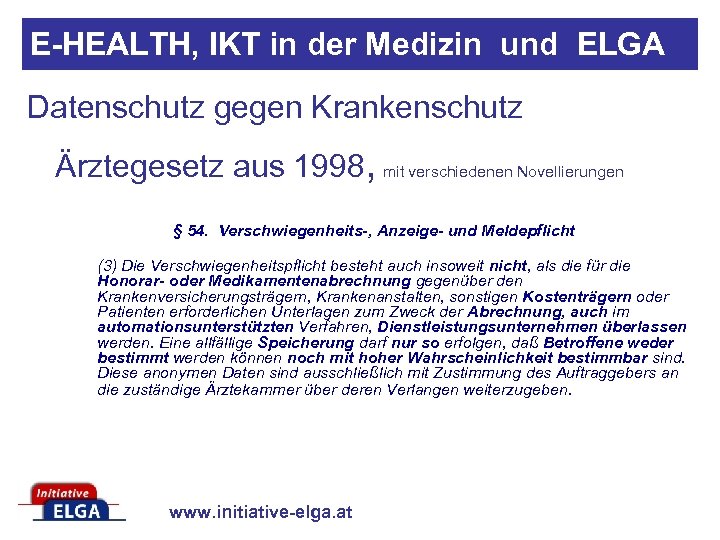 E-HEALTH, IKT in der Medizin und ELGA

Datenschutz gegen Krankenschutz

Ärztegesetz aus 1998, mit verschiedenen Novellierungen

§ 54. Verschwiegenheits-, Anzeige- und Meldepflicht

(3) Die Verschwiegenheitspflicht besteht auch insoweit nicht, als die für die Honorar- oder Medikamentenabrechnung gegenüber den Krankenversicherungsträgern, Krankenanstalten, sonstigen Kostenträgern oder Patienten erforderlichen Unterlagen zum Zweck der Abrechnung, auch im automationsunterstützten Verfahren, Dienstleistungsunternehmen überlassen werden. Eine allfällige Speicherung darf nur so erfolgen, daß Betroffene weder bestimmt werden können noch mit hoher Wahrscheinlichkeit bestimmbar sind. Diese anonymen Daten sind ausschließlich mit Zustimmung des Auftraggebers an die zuständige Ärztekammer über deren Verlangen weiterzugeben.

Initiative ELGA

www.initiative-elga.at